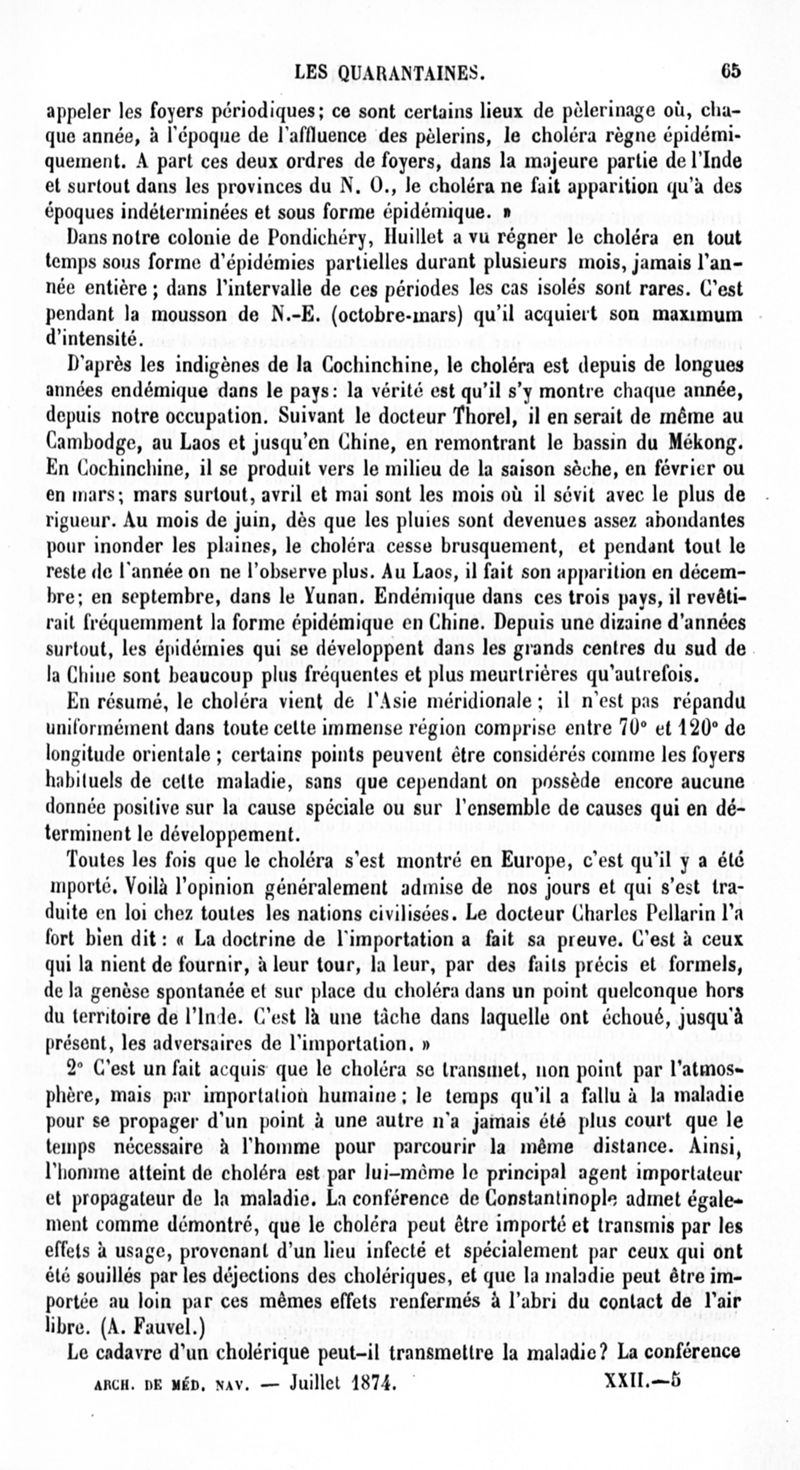 LES QUARANTAINES. 65

appeler les foyers périodiques; ce sont certains lieux de pèlerinage où, chaque année, à l'époque de l'affluence des pèlerins, le choléra règne épidémiquement. A part ces deux ordres de foyers, dans la majeure partie de l'Inde et surtout dans les provinces du N. O., le choléra ne fait apparition qu'à des époques indéterminées et sous forme épidémique. »

Dans notre colonie de Pondichéry, Huillet a vu régner le choléra en tout temps sous forme d'épidémies partielles durant plusieurs mois, jamais l'année entière; dans l'intervalle de ces périodes les cas isolés sont rares. C'est pendant la mousson de N.-E. (octobre-mars) qu'il acquiert son maximum d'intensité.

D'après les indigènes de la Cochinchine, le choléra est depuis de longues années endémique dans le pays: la vérité est qu'il s'y montre chaque année, depuis notre occupation. Suivant le docteur Thorel, il en serait de même au Cambodge, au Laos et jusqu'en Chine, en remontant le bassin du Mékong. En Cochinchine, il se produit vers le milieu de la saison sèche, en février ou en mars; mars surtout, avril et mai sont les mois où il sévit avec le plus de rigueur. Au mois de juin, dès que les pluies sont devenues assez abondantes pour inonder les plaines, le choléra cesse brusquement, et pendant tout le reste de l'année on ne l'observe plus. Au Laos, il fait son apparition en décembre; en septembre, dans le Yunan. Endémique dans ces trois pays, il revêtirait fréquemment la forme épidémique en Chine. Depuis une dizaine d'années surtout, les épidémies qui se développent dans les grands centres du sud de la Chine sont beaucoup plus fréquentes et plus meurtrières qu'autrefois.

En résumé, le choléra vient de l'Asie méridionale; il n'est pas répandu uniformément dans toute cette immense région comprise entre 70° et 120° de longitude orientale; certains points peuvent être considérés comme les foyers habituels de cette maladie, sans que cependant on possède encore aucune donnée positive sur la cause spéciale ou sur l'ensemble de causes qui en déterminent le développement.

Toutes les fois que le choléra s'est montré en Europe, c'est qu'il y a été importé. Voilà l'opinion généralement admise de nos jours et qui s'est traduite en loi chez toutes les nations civilisées. Le docteur Charles Pellarin l'a fort bien dit: « La doctrine de l'importation a fait sa preuve. C'est à ceux qui la nient de fournir, à leur tour, la leur, par des faits précis et formels, de la genèse spontanée et sur place du choléra dans un point quelconque hors du territoire de l'Inde. C'est là une tâche dans laquelle ont échoué, jusqu'à présent, les adversaires de l'importation. »

2° C'est un fait acquis que le choléra se transmet, non point par l'atmosphère, mais par importation humaine; le temps qu'il a fallu à la maladie pour se propager d'un point à une autre n'a jamais été plus court que le temps nécessaire à l'homme pour parcourir la même distance. Ainsi, l'homme atteint de choléra est par lui-même le principal agent importateur et propagateur de la maladie. La conférence de Constantinople admet également comme démontré, que le choléra peut être importé et transmis par les effets à usage, provenant d'un lieu infecté et spécialement par ceux qui ont été souillés par les déjections des cholériques, et que la maladie peut être importée au loin par ces mêmes effets renfermés à l'abri du contact de l'air libre. (A. Fauvel.)

Le cadavre d'un cholérique peut-il transmettre la maladie? La conférence

ARCH. DE MÉD. NAV. — Juillet 1874. XXII.—5